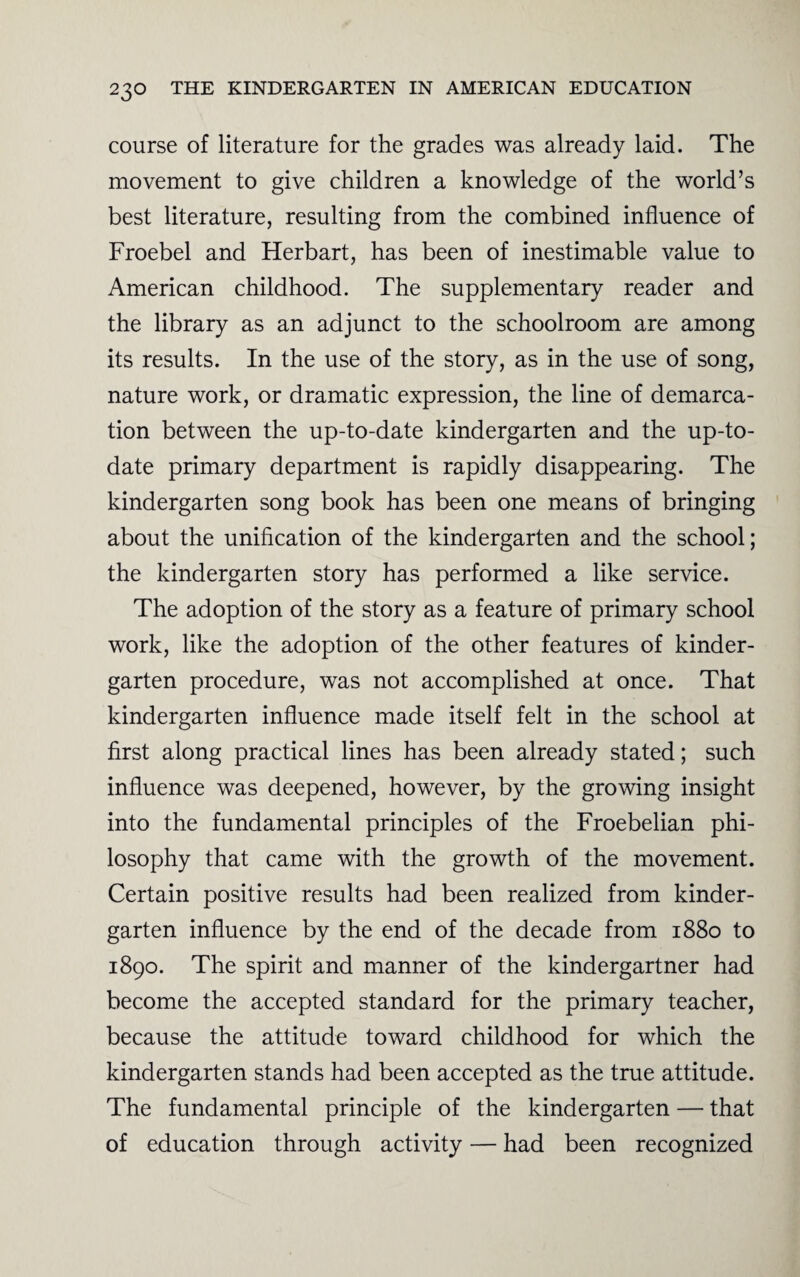 230 THE KINDERGARTEN IN AMERICAN EDUCATION

course of literature for the grades was already laid. The movement to give children a knowledge of the world's best literature, resulting from the combined influence of Froebel and Herbart, has been of inestimable value to American childhood. The supplementary reader and the library as an adjunct to the schoolroom are among its results. In the use of the story, as in the use of song, nature work, or dramatic expression, the line of demarcation between the up-to-date kindergarten and the up-to-date primary department is rapidly disappearing. The kindergarten song book has been one means of bringing about the unification of the kindergarten and the school; the kindergarten story has performed a like service.

The adoption of the story as a feature of primary school work, like the adoption of the other features of kindergarten procedure, was not accomplished at once. That kindergarten influence made itself felt in the school at first along practical lines has been already stated; such influence was deepened, however, by the growing insight into the fundamental principles of the Froebelian philosophy that came with the growth of the movement. Certain positive results had been realized from kindergarten influence by the end of the decade from 1880 to 1890. The spirit and manner of the kindergartner had become the accepted standard for the primary teacher, because the attitude toward childhood for which the kindergarten stands had been accepted as the true attitude. The fundamental principle of the kindergarten — that of education through activity — had been recognized